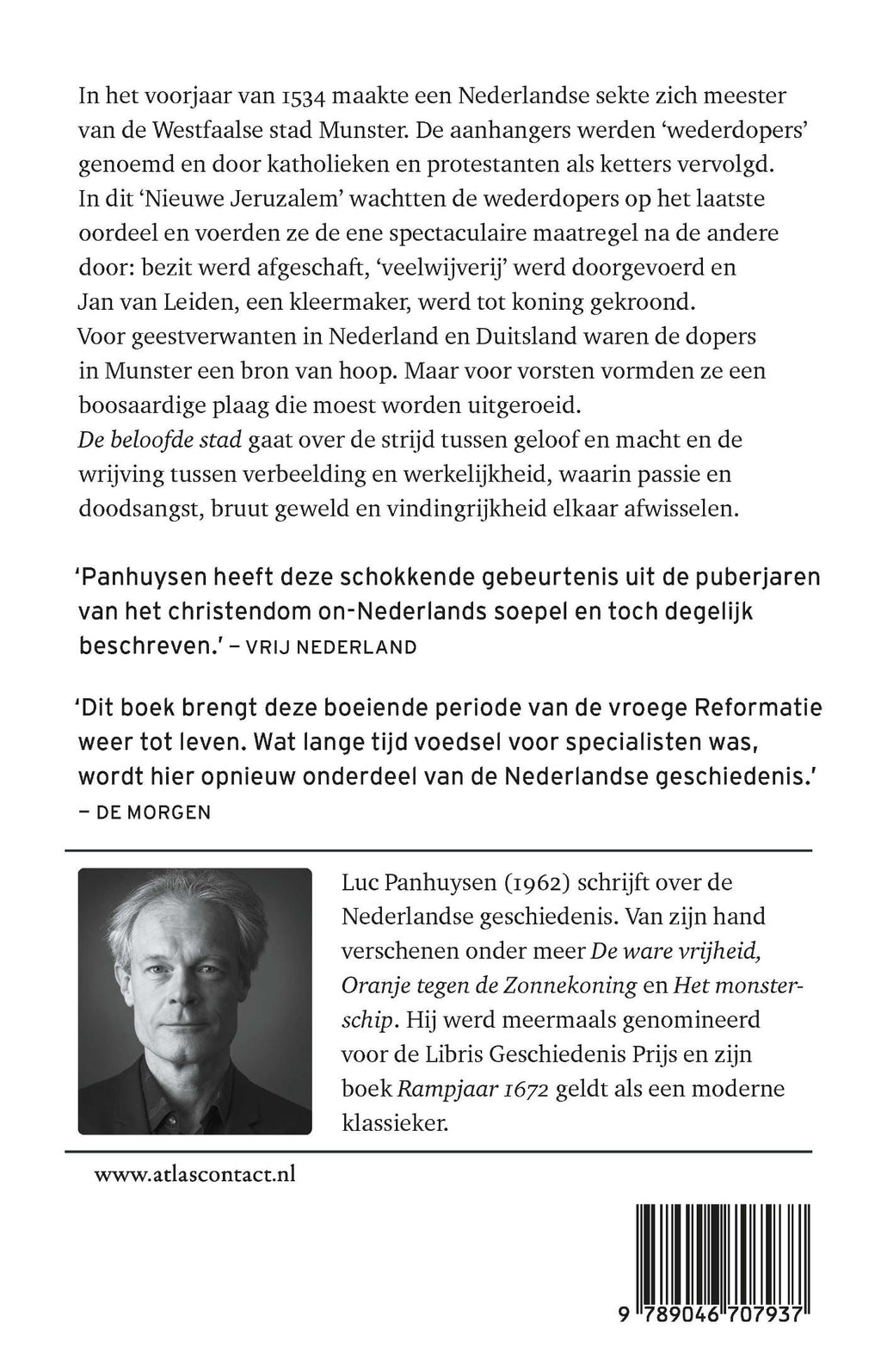 In het voorjaar van 1534 maakte een Nederlandse sekte zich meester van de Westfaalse stad Munster. De aanhangers werden 'wederdopers' genoemd en door katholieken en protestanten als ketters vervolgd. In dit 'Nieuwe Jeruzalem' wachtten de wederdopers op het laatste oordeel en voerden ze de ene spectaculaire maatregel na de andere door: bezit werd afgeschaft, 'veelwijverij' werd doorgevoerd en Jan van Leiden, een kleermaker, werd tot koning gekroond.
Voor geestverwanten in Nederland en Duitsland waren de dopers in Munster een bron van hoop. Maar voor vorsten vormden ze een boosaardige plaag die moest worden uitgeroeid.
De beloofde stad gaat over de strijd tussen geloof en macht en de wrijving tussen verbeelding en werkelijkheid, waarin passie en doodsangst, bruut geweld en vindingrijkheid elkaar afwisselen.

'Panhuysen heeft deze schokkende gebeurtenis uit de puberjaren van het christendom on-Nederlands soepel en toch degelijk beschreven.' – VRIJ NEDERLAND

'Dit boek brengt deze boeiende periode van de vroege Reformatie weer tot leven. Wat lange tijd voedsel voor specialisten was, wordt hier opnieuw onderdeel van de Nederlandse geschiedenis.' – DE MORGEN

Luc Panhuysen (1962) schrijft over de Nederlandse geschiedenis. Van zijn hand verschenen onder meer De ware vrijheid, Oranje tegen de Zonnekoning en Het monsterschip. Hij werd meermaals genomineerd voor de Libris Geschiedenis Prijs en zijn boek Rampjaar 1672 geldt als een moderne klassieker.

www.atlascontact.nl

9 789046 707937